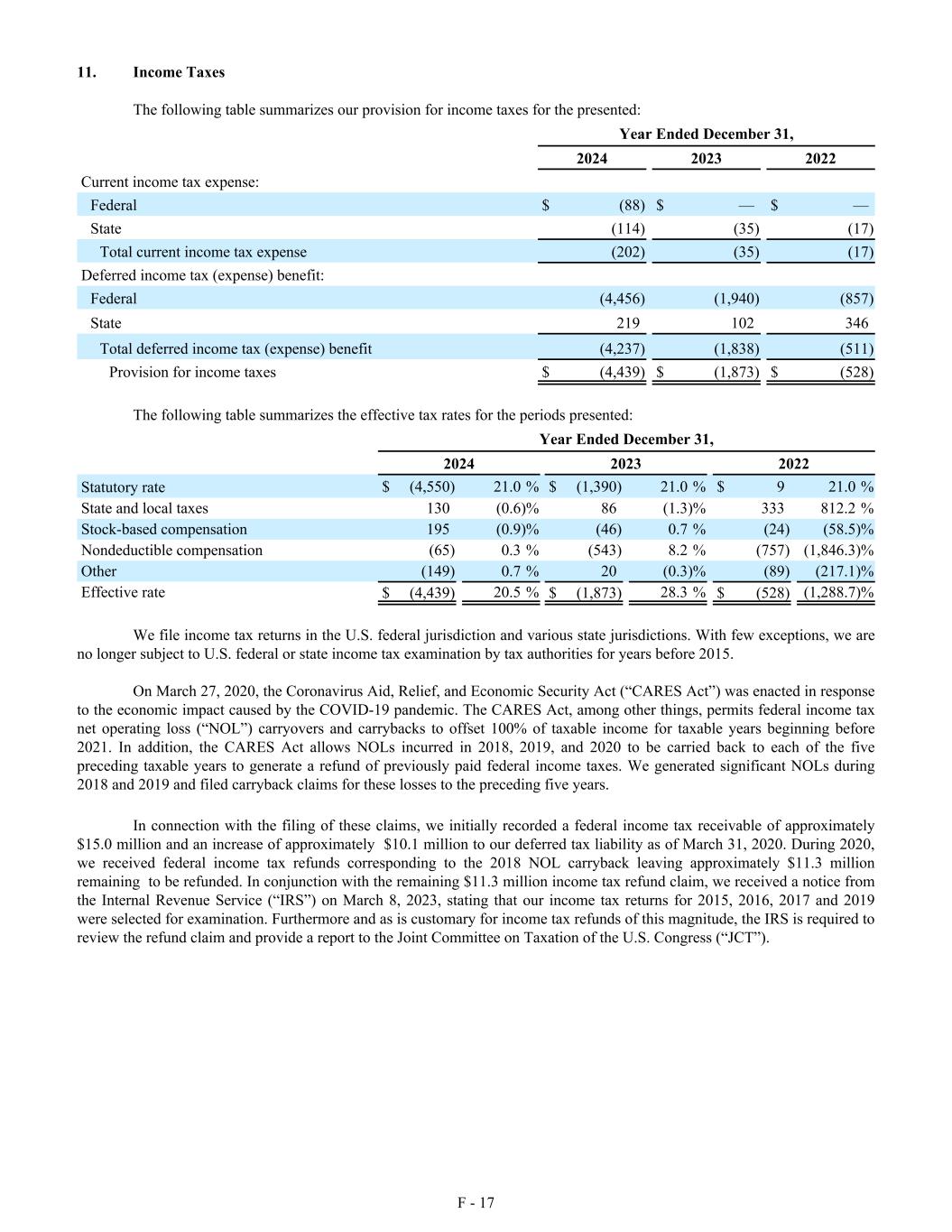 11. Income Taxes

The following table summarizes our provision for income taxes for the presented:

| | Year Ended December 31, | | |
|---|---|---|---|
| | 2024 | 2023 | 2022 |
| Current income tax expense: | | | |
| Federal | $ (88) | $ — | $ — |
| State | (114) | (35) | (17) |
| Total current income tax expense | (202) | (35) | (17) |
| Deferred income tax (expense) benefit: | | | |
| Federal | (4,456) | (1,940) | (857) |
| State | 219 | 102 | 346 |
| Total deferred income tax (expense) benefit | (4,237) | (1,838) | (511) |
| Provision for income taxes | $ (4,439) | $ (1,873) | $ (528) |

The following table summarizes the effective tax rates for the periods presented:

| | Year Ended December 31, | | | | | |
|---|---|---|---|---|---|---|
| | 2024 | | 2023 | | 2022 | |
| Statutory rate | $ (4,550) | 21.0 % | $ (1,390) | 21.0 % | $ 9 | 21.0 % |
| State and local taxes | 130 | (0.6)% | 86 | (1.3)% | 333 | 812.2 % |
| Stock-based compensation | 195 | (0.9)% | (46) | 0.7 % | (24) | (58.5)% |
| Nondeductible compensation | (65) | 0.3 % | (543) | 8.2 % | (757) | (1,846.3)% |
| Other | (149) | 0.7 % | 20 | (0.3)% | (89) | (217.1)% |
| Effective rate | $ (4,439) | 20.5 % | $ (1,873) | 28.3 % | $ (528) | (1,288.7)% |

We file income tax returns in the U.S. federal jurisdiction and various state jurisdictions. With few exceptions, we are no longer subject to U.S. federal or state income tax examination by tax authorities for years before 2015.

On March 27, 2020, the Coronavirus Aid, Relief, and Economic Security Act (“CARES Act”) was enacted in response to the economic impact caused by the COVID-19 pandemic. The CARES Act, among other things, permits federal income tax net operating loss (“NOL”) carryovers and carrybacks to offset 100% of taxable income for taxable years beginning before 2021. In addition, the CARES Act allows NOLs incurred in 2018, 2019, and 2020 to be carried back to each of the five preceding taxable years to generate a refund of previously paid federal income taxes. We generated significant NOLs during 2018 and 2019 and filed carryback claims for these losses to the preceding five years.

In connection with the filing of these claims, we initially recorded a federal income tax receivable of approximately $15.0 million and an increase of approximately $10.1 million to our deferred tax liability as of March 31, 2020. During 2020, we received federal income tax refunds corresponding to the 2018 NOL carryback leaving approximately $11.3 million remaining to be refunded. In conjunction with the remaining $11.3 million income tax refund claim, we received a notice from the Internal Revenue Service (“IRS”) on March 8, 2023, stating that our income tax returns for 2015, 2016, 2017 and 2019 were selected for examination. Furthermore and as is customary for income tax refunds of this magnitude, the IRS is required to review the refund claim and provide a report to the Joint Committee on Taxation of the U.S. Congress (“JCT”).

F - 17